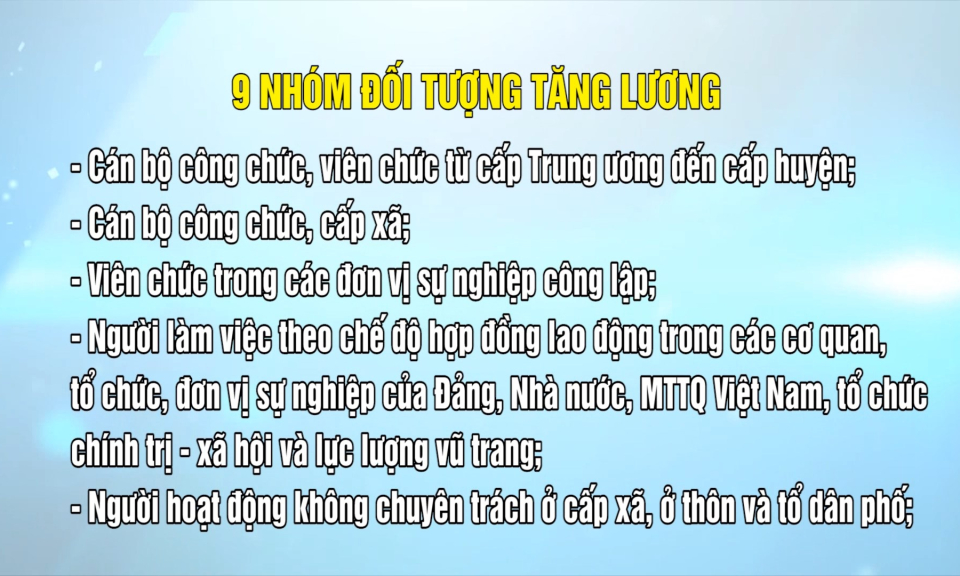 9 NHÓM ĐỐI TƯỢNG TĂNG LƯƠNG

- Cán bộ công chức, viên chức từ cấp Trung ương đến cấp huyện;
- Cán bộ công chức, cấp xã;
- Viên chức trong các đơn vị sự nghiệp công lập;
- Người làm việc theo chế độ hợp đồng lao động trong các cơ quan, tổ chức, đơn vị sự nghiệp của Đảng, Nhà nước, MTTQ Việt Nam, tổ chức chính trị - xã hội và lực lượng vũ trang;
- Người hoạt động không chuyên trách ở cấp xã, ở thôn và tổ dân phố;